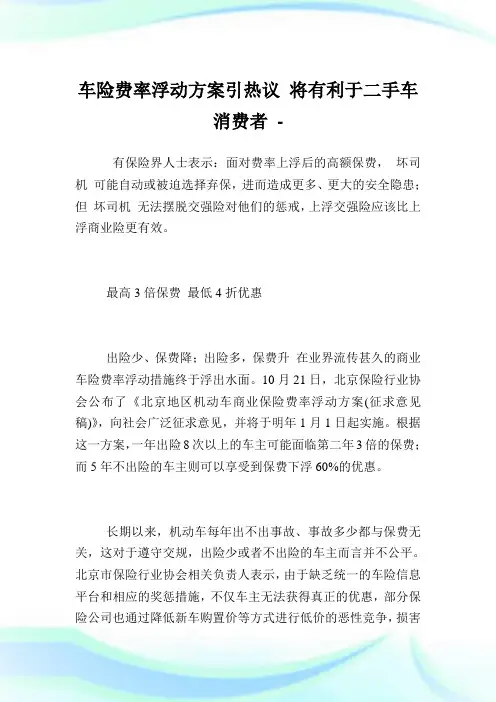 车险费率浮动方案引热议 将有利于二手车消费者 -

有保险界人士表示：面对费率上浮后的高额保费， 坏司机 可能自动或被迫选择弃保，进而造成更多、更大的安全隐患；但 坏司机 无法摆脱交强险对他们的惩戒，上浮交强险应该比上浮商业险更有效。

最高 3 倍保费 最低 4 折优惠

出险少、保费降；出险多，保费升 在业界流传甚久的商业车险费率浮动措施终于浮出水面。10 月 21 日，北京保险行业协会公布了《北京地区机动车商业保险费率浮动方案(征求意见稿)》，向社会广泛征求意见，并将于明年 1 月 1 日起实施。根据这一方案，一年出险 8 次以上的车主可能面临第二年 3 倍的保费；而 5 年不出险的车主则可以享受到保费下浮 60%的优惠。

长期以来，机动车每年出不出事故、事故多少都与保费无关，这对于遵守交规，出险少或者不出险的车主而言并不公平。北京市保险行业协会相关负责人表示，由于缺乏统一的车险信息平台和相应的奖惩措施，不仅车主无法获得真正的优惠，部分保险公司也通过降低新车购置价等方式进行低价的恶性竞争，损害